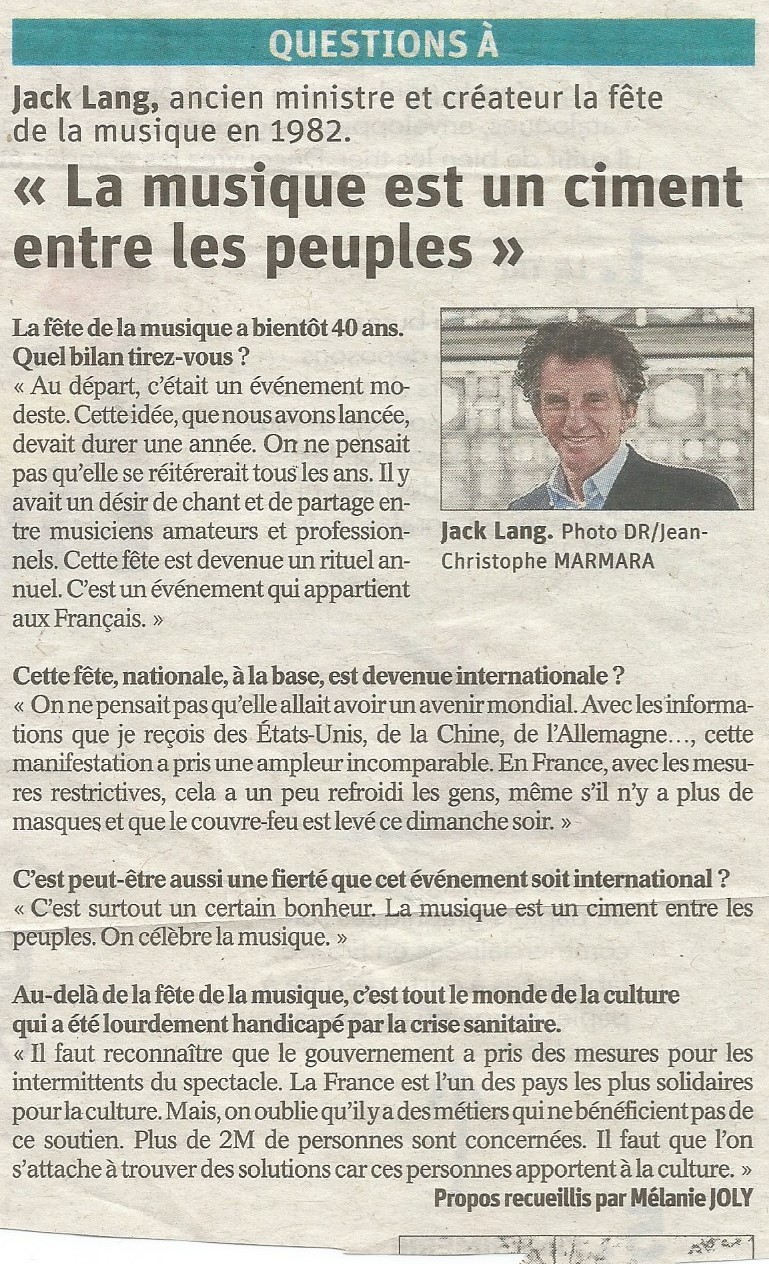 QUESTIONS À

Jack Lang, ancien ministre et créateur la fête de la musique en 1982.

« La musique est un ciment entre les peuples »

La fête de la musique a bientôt 40 ans. Quel bilan tirez-vous ?
« Au départ, c'était un événement modeste. Cette idée, que nous avons lancée, devait durer une année. On ne pensait pas qu'elle se réitérerait tous les ans. Il y avait un désir de chant et de partage entre musiciens amateurs et professionnels. Cette fête est devenue un rituel annuel. C'est un événement qui appartient aux Français. »

Jack Lang. Photo DR/Jean-Christophe MARMARA

Cette fête, nationale, à la base, est devenue internationale ?
« On ne pensait pas qu'elle allait avoir un avenir mondial. Avec les informations que je reçois des États-Unis, de la Chine, de l'Allemagne…, cette manifestation a pris une ampleur incomparable. En France, avec les mesures restrictives, cela a un peu refroidi les gens, même s'il n'y a plus de masques et que le couvre-feu est levé ce dimanche soir. »

C'est peut-être aussi une fierté que cet événement soit international ?
« C'est surtout un certain bonheur. La musique est un ciment entre les peuples. On célèbre la musique. »

Au-delà de la fête de la musique, c'est tout le monde de la culture qui a été lourdement handicapé par la crise sanitaire.
« Il faut reconnaître que le gouvernement a pris des mesures pour les intermittents du spectacle. La France est l'un des pays les plus solidaires pour la culture. Mais, on oublie qu'il y a des métiers qui ne bénéficient pas de ce soutien. Plus de 2M de personnes sont concernées. Il faut que l'on s'attache à trouver des solutions car ces personnes apportent à la culture. »

Propos recueillis par Mélanie JOLY